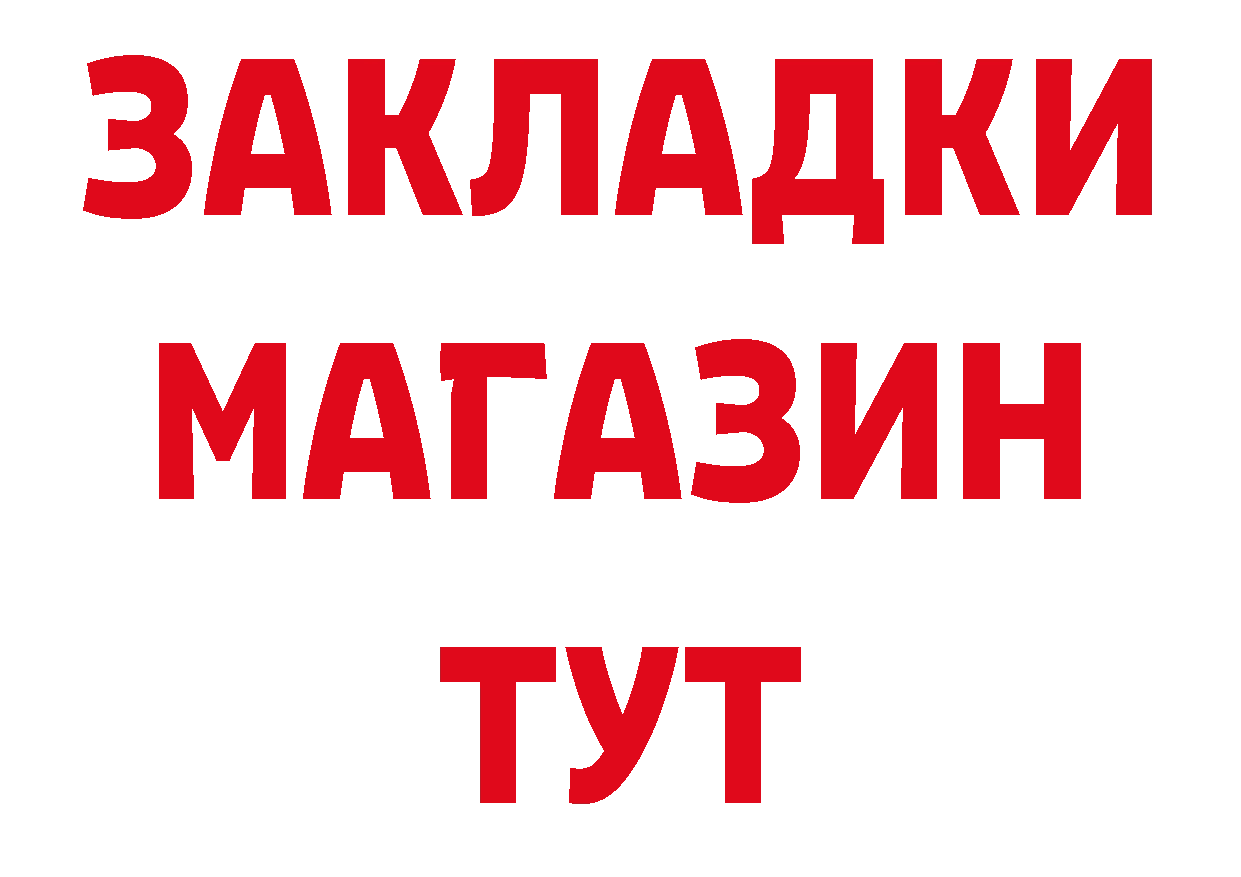 ЗАКЛАДКИ МАГАЗИН ТУТ